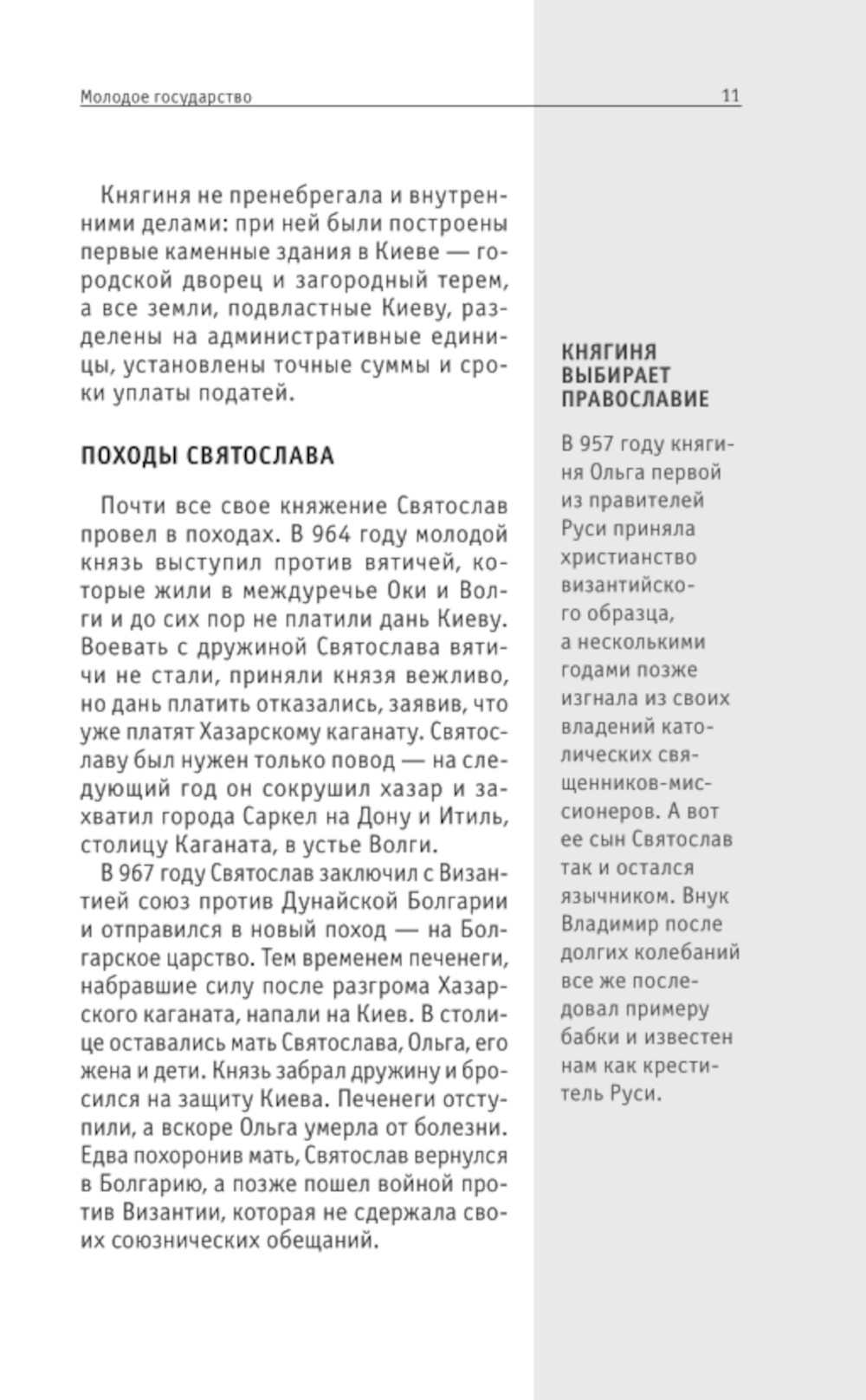 Молодое государство 11

Княгиня не пренебрегала и внутренними делами: при ней были построены первые каменные здания в Киеве — городской дворец и загородный терем, а все земли, подвластные Киеву, разделены на административные единицы, установлены точные суммы и сроки уплаты податей.

ПОХОДЫ СВЯТОСЛАВА

Почти все свое княжение Святослав провел в походах. В 964 году молодой князь выступил против вятичей, которые жили в междуречье Оки и Волги и до сих пор не платили дань Киеву. Воевать с дружиной Святослава вятичи не стали, приняли князя вежливо, но дань платить отказались, заявив, что уже платят Хазарскому каганату. Святославу был нужен только повод — на следующий год он сокрушил хазар и захватил города Саркел на Дону и Итиль, столицу Каганата, в устье Волги.

В 967 году Святослав заключил с Византией союз против Дунайской Болгарии и отправился в новый поход — на Болгарское царство. Тем временем печенеги, набравшие силу после разгрома Хазарского каганата, напали на Киев. В столице оставались мать Святослава, Ольга, его жена и дети. Князь забрал дружину и бросился на защиту Киева. Печенеги отступили, а вскоре Ольга умерла от болезни. Едва похоронив мать, Святослав вернулся в Болгарию, а позже пошел войной против Византии, которая не сдержала своих союзнических обещаний.

КНЯГИНЯ ВЫБИРАЕТ ПРАВОСЛАВИЕ

В 957 году княгиня Ольга первой из правителей Руси приняла христианство византийского образца, а несколькими годами позже изгнала из своих владений католических священников-миссионеров. А вот ее сын Святослав так и остался язычником. Внук Владимир после долгих колебаний все же последовал примеру бабки и известен нам как креститель Руси.